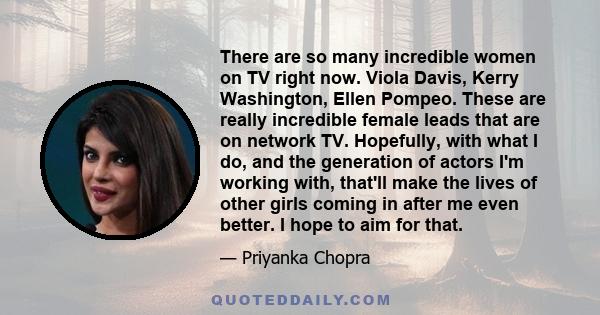 There are so many incredible women on TV right now. Viola Davis, Kerry Washington, Ellen Pompeo. These are really incredible female leads that are on network TV. Hopefully, with what I do, and the generation of actors I'm working with, that'll make the lives of other girls coming in after me even better. I hope to aim for that.

— Priyanka Chopra

QUOTEDDAILY.COM